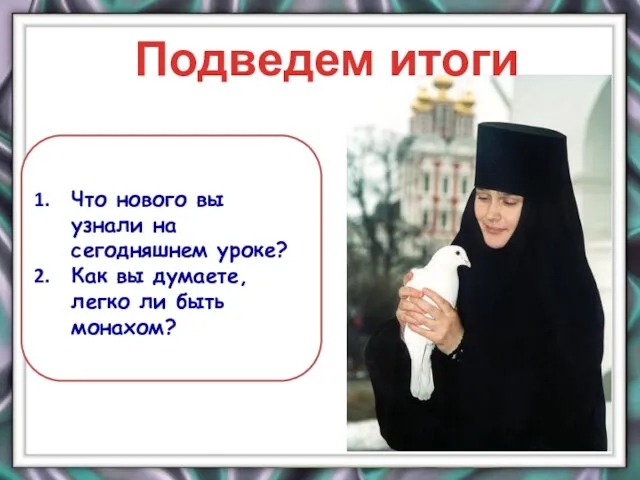 Подведем итоги

1. Что нового вы узнали на сегодняшнем уроке?
2. Как вы думаете, легко ли быть монахом?